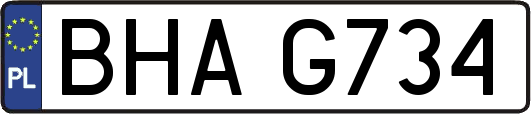 PL
BHA G734